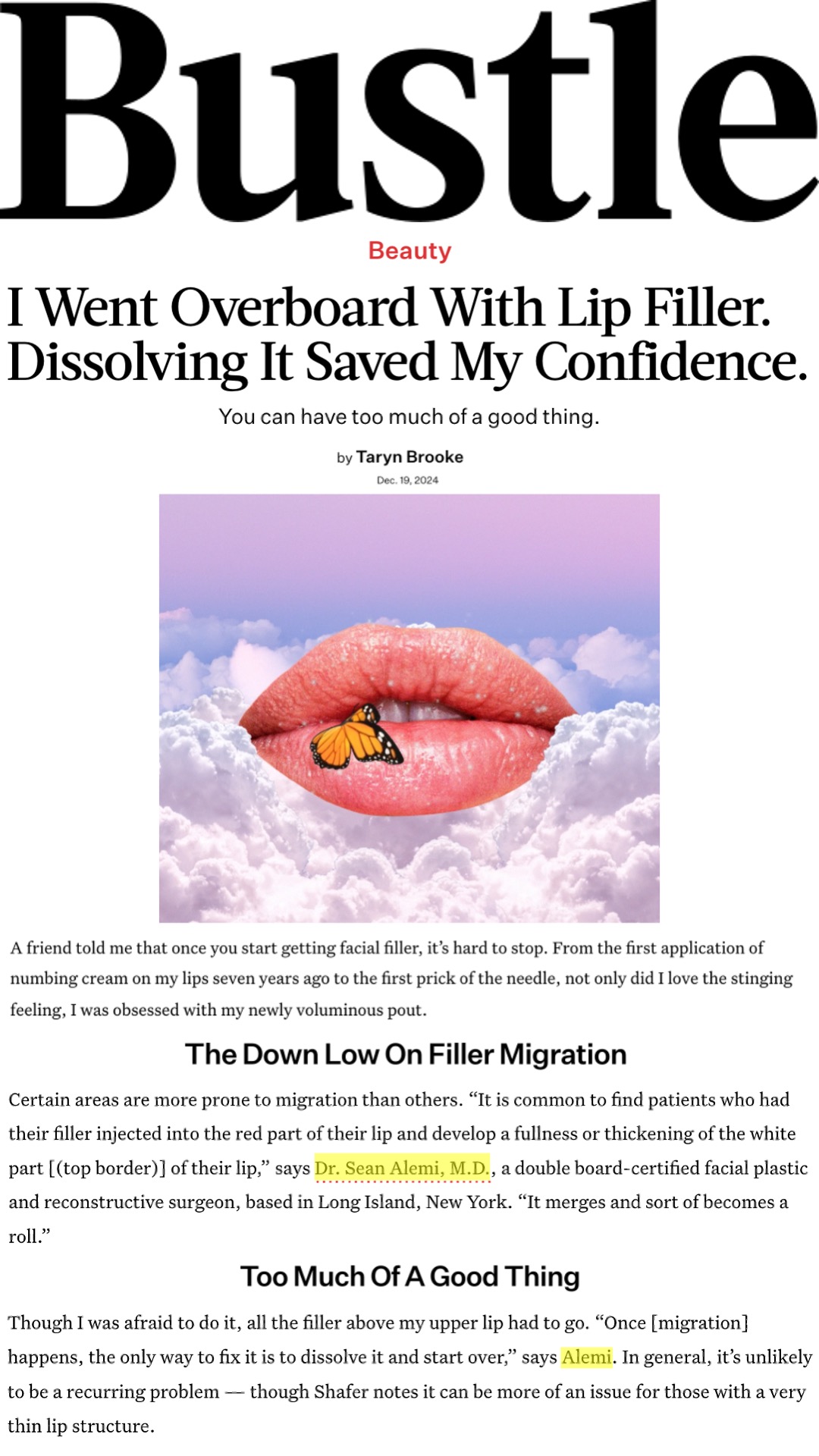 Bustle

Beauty

I Went Overboard With Lip Filler. Dissolving It Saved My Confidence.

You can have too much of a good thing.

by Taryn Brooke

Dec. 19, 2024

A friend told me that once you start getting facial filler, it's hard to stop. From the first application of numbing cream on my lips seven years ago to the first prick of the needle, not only did I love the stinging feeling, I was obsessed with my newly voluminous pout.

The Down Low On Filler Migration

Certain areas are more prone to migration than others. "It is common to find patients who had their filler injected into the red part of their lip and develop a fullness or thickening of the white part [(top border)] of their lip," says Dr. Sean Alemi, M.D., a double board-certified facial plastic and reconstructive surgeon, based in Long Island, New York. "It merges and sort of becomes a roll."

Too Much Of A Good Thing

Though I was afraid to do it, all the filler above my upper lip had to go. "Once [migration] happens, the only way to fix it is to dissolve it and start over," says Alemi. In general, it's unlikely to be a recurring problem — though Shafer notes it can be more of an issue for those with a very thin lip structure.